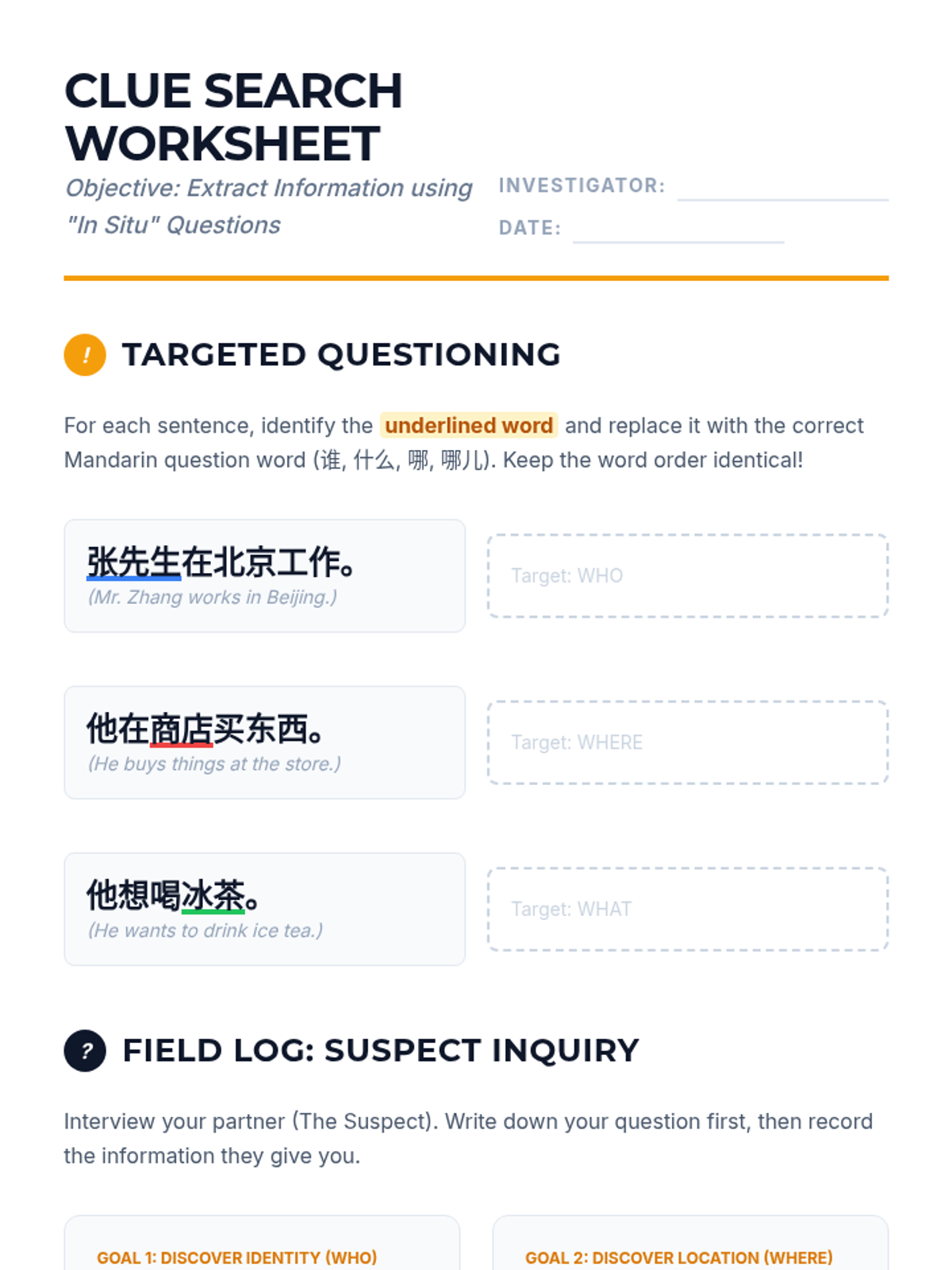 CLUE SEARCH WORKSHEET

Objective: Extract Information using "In Situ" Questions

INVESTIGATOR: ____
DATE: ____

!
TARGETED QUESTIONING

For each sentence, identify the underlined word and replace it with the correct Mandarin question word (谁, 什么, 哪, 哪儿). Keep the word order identical!

张先生在北京工作。
(Mr. Zhang works in Beijing.)

Target: WHO

他在商店买东西。
(He buys things at the store.)

Target: WHERE

他想喝冰茶。
(He wants to drink ice tea.)

Target: WHAT

?
FIELD LOG: SUSPECT INQUIRY

Interview your partner (The Suspect). Write down your question first, then record the information they give you.

GOAL 1: DISCOVER IDENTITY (WHO)

GOAL 2: DISCOVER LOCATION (WHERE)